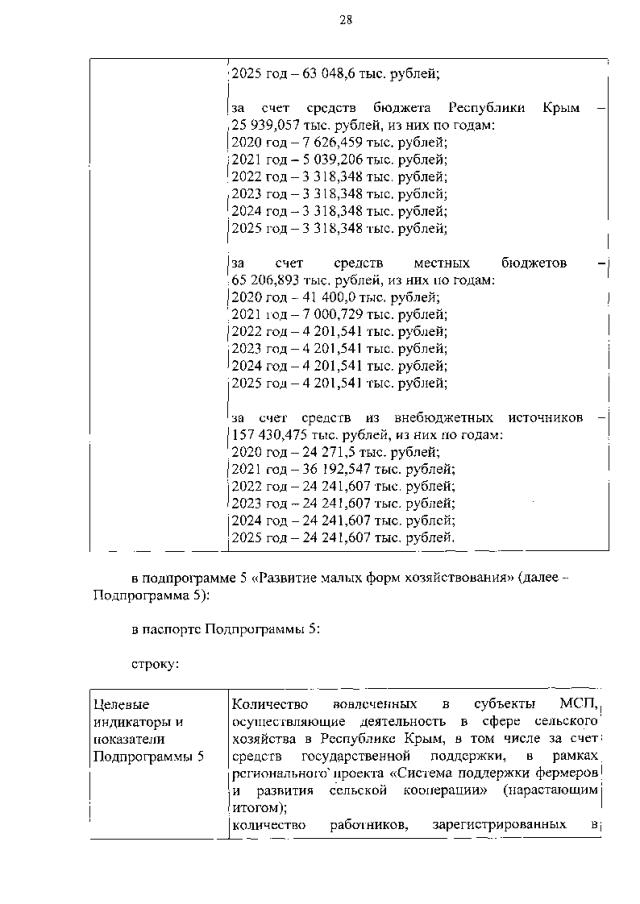 28

| | 2025 год – 63 048,6 тыс. рублей;<br><br>за счет средств бюджета Республики Крым – 25 939,057 тыс. рублей, из них по годам:<br>2020 год – 7 626,459 тыс. рублей;<br>2021 год – 5 039,206 тыс. рублей;<br>2022 год – 3 318,348 тыс. рублей;<br>2023 год – 3 318,348 тыс. рублей;<br>2024 год – 3 318,348 тыс. рублей;<br>2025 год – 3 318,348 тыс. рублей;<br><br>за счет средств местных бюджетов – 65 206,893 тыс. рублей, из них по годам:<br>2020 год – 41 400,0 тыс. рублей;<br>2021 год – 7 000,729 тыс. рублей;<br>2022 год – 4 201,541 тыс. рублей;<br>2023 год – 4 201,541 тыс. рублей;<br>2024 год – 4 201,541 тыс. рублей;<br>2025 год – 4 201,541 тыс. рублей;<br><br>за счет средств из внебюджетных источников – 157 430,475 тыс. рублей, из них по годам:<br>2020 год – 24 271,5 тыс. рублей;<br>2021 год – 36 192,547 тыс. рублей;<br>2022 год – 24 241,607 тыс. рублей;<br>2023 год – 24 241,607 тыс. рублей;<br>2024 год – 24 241,607 тыс. рублей;<br>2025 год – 24 241,607 тыс. рублей. |
|---|---|

в подпрограмме 5 «Развитие малых форм хозяйствования» (далее – Подпрограмма 5):

в паспорте Подпрограммы 5:

строку:

| Целевые индикаторы и показатели Подпрограммы 5 | Количество вовлеченных в субъекты МСП, осуществляющие деятельность в сфере сельского хозяйства в Республике Крым, в том числе за счет средств государственной поддержки, в рамках регионального проекта «Система поддержки фермеров и развития сельской кооперации» (нарастающим итогом);<br>количество работников, зарегистрированных в |
|---|---|